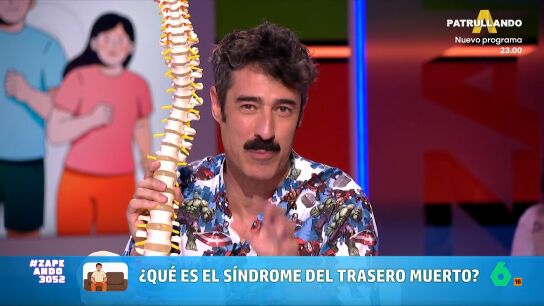 PATRULLANDO
Nuevo programa
23.00

#ZAPEANDO3052

¿QUÉ ES EL SÍNDROME DEL TRASERO MUERTO?

6
16